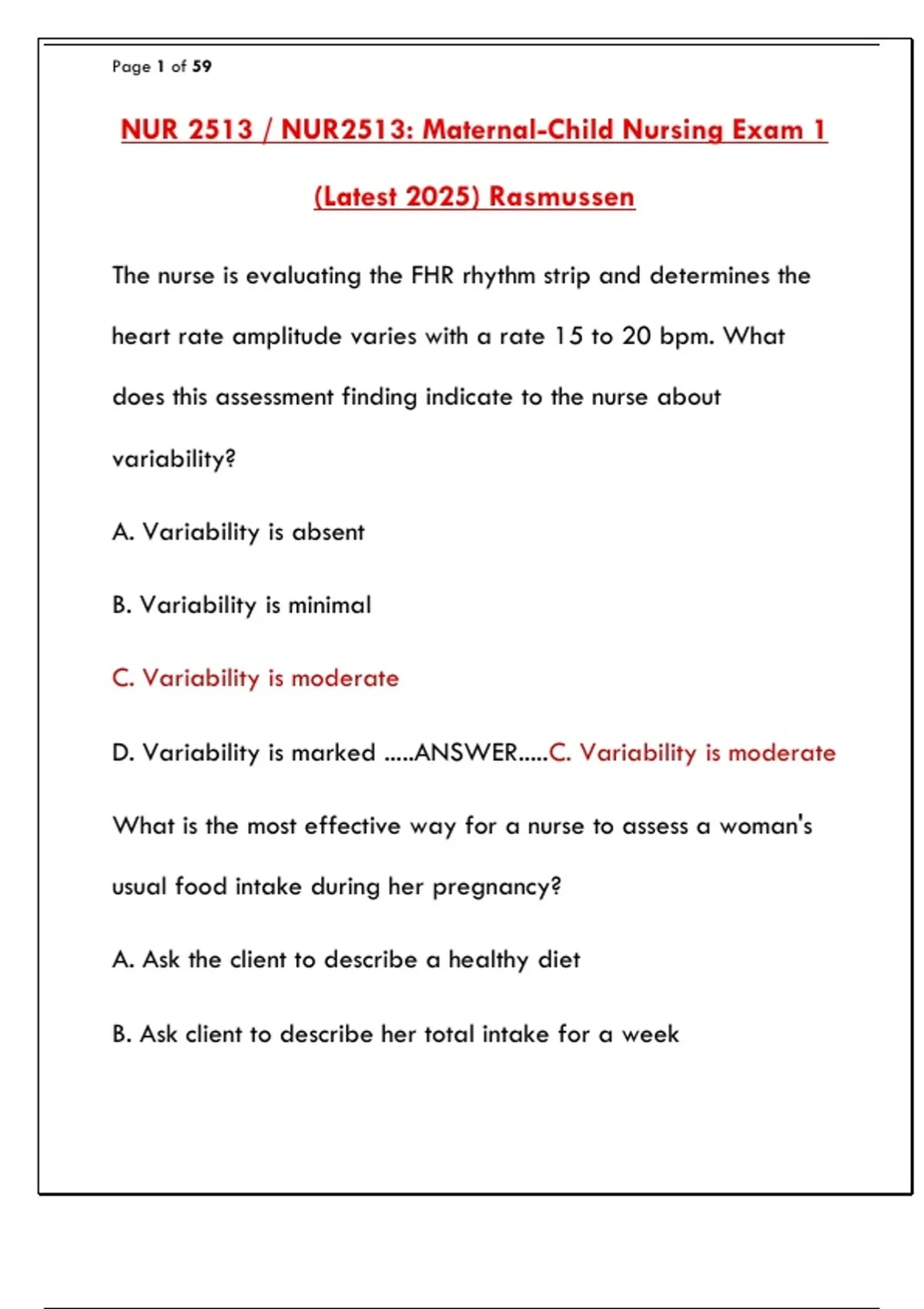 Page 1 of 59

NUR 2513 / NUR2513: Maternal-Child Nursing Exam 1

(Latest 2025) Rasmussen

The nurse is evaluating the FHR rhythm strip and determines the heart rate amplitude varies with a rate 15 to 20 bpm. What does this assessment finding indicate to the nurse about variability?

A. Variability is absent

B. Variability is minimal

C. Variability is moderate

D. Variability is marked .....ANSWER.....C. Variability is moderate

What is the most effective way for a nurse to assess a woman's usual food intake during her pregnancy?

A. Ask the client to describe a healthy diet

B. Ask client to describe her total intake for a week